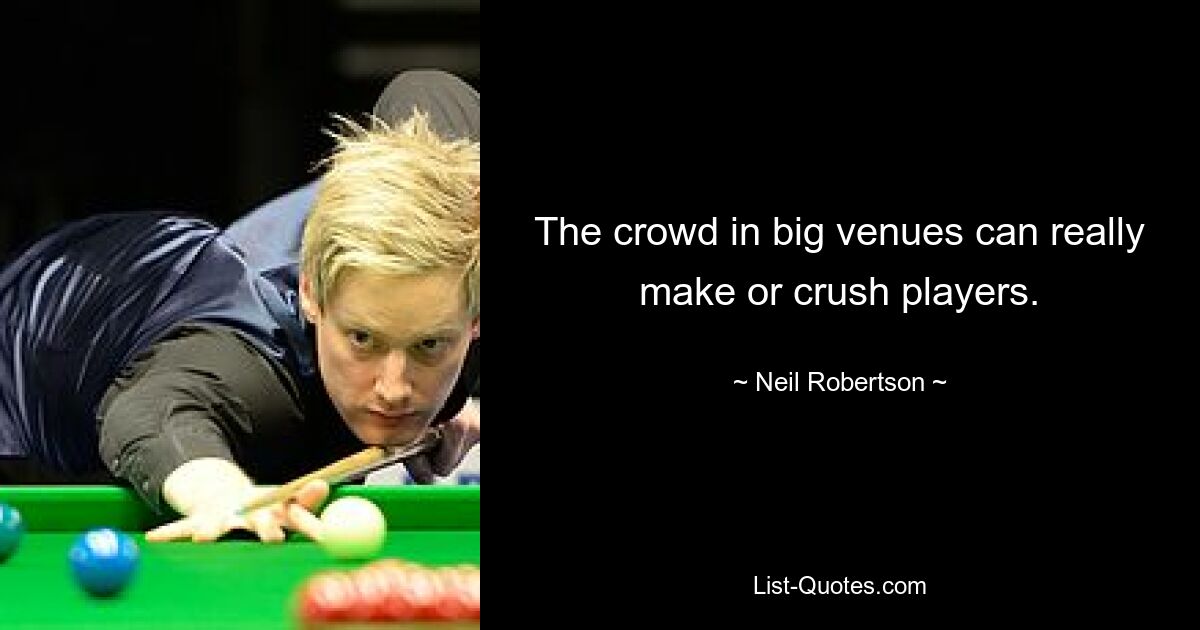 The crowd in big venues can really make or crush players.

~ Neil Robertson ~

List-Quotes.com